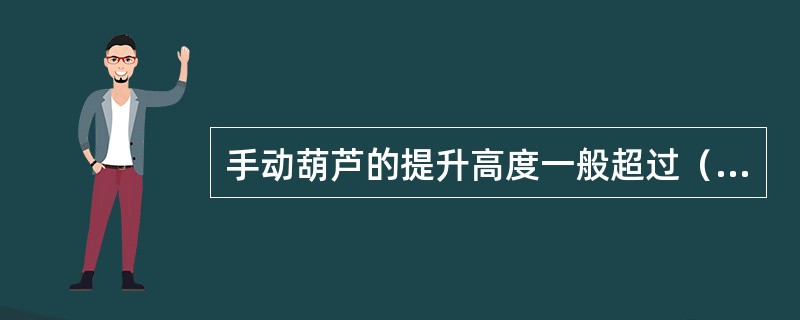 手动葫芦的提升高度一般超过（...